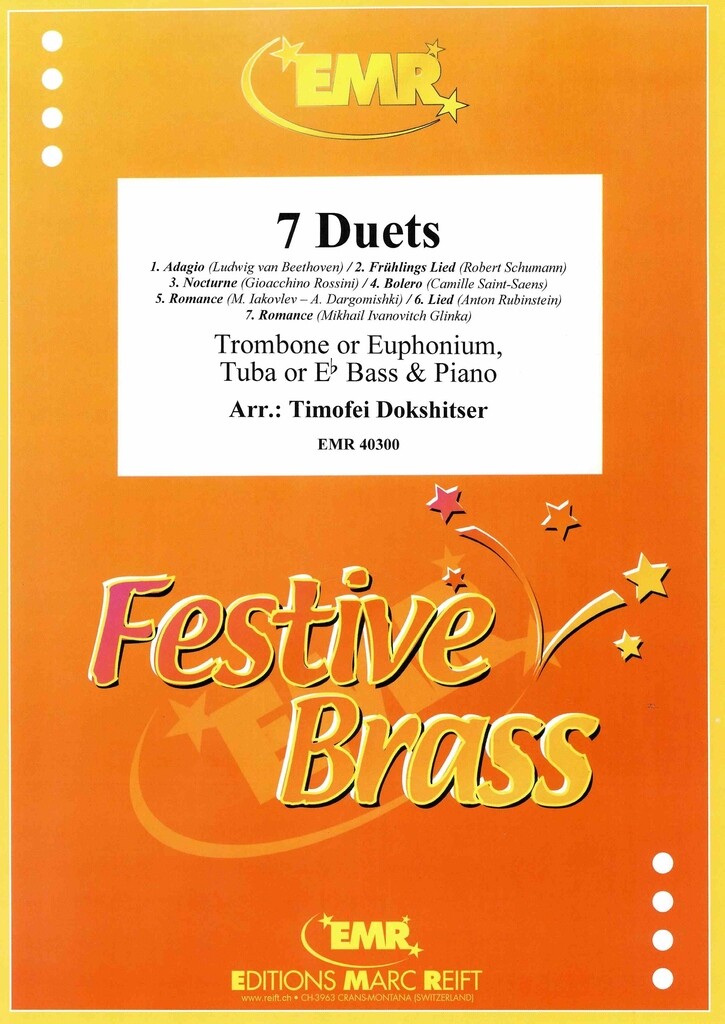 EMR

7 Duets

1. Adagio (Ludwig van Beethoven) / 2. Frühlings Lied (Robert Schumann)
3. Nocturne (Gioacchino Rossini) / 4. Bolero (Camille Saint-Saens)
5. Romance (M. Iakovlev – A. Dargomishki) / 6. Lied (Anton Rubinstein)
7. Romance (Mikhail Ivanovitch Glinka)

Trombone or Euphonium,
Tuba or E♭ Bass & Piano

Arr.: Timofei Dokshitser

EMR 40300

Festive Brass

EMR
EDITIONS MARC REIFT
www.reift.ch • CH-3963 CRANS-MONTANA (SWITZERLAND)